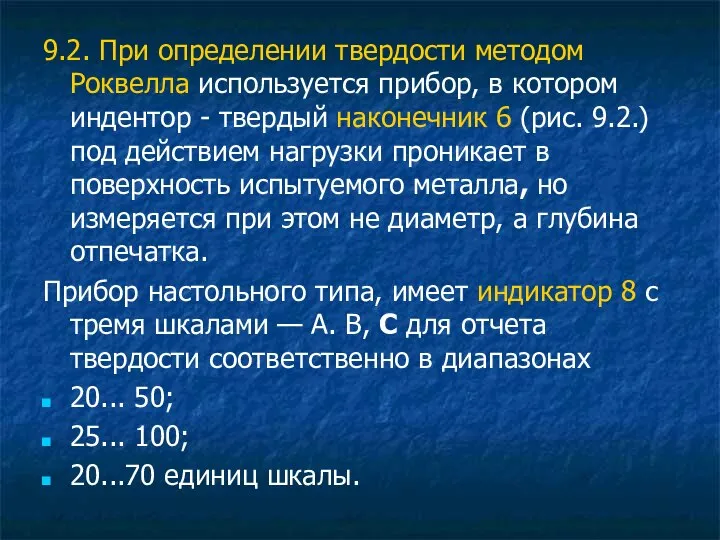 9.2. При определении твердости методом Роквелла используется прибор, в котором индентор - твердый наконечник 6 (рис. 9.2.) под действием нагрузки проникает в поверхность испытуемого металла, но измеряется при этом не диаметр, а глубина отпечатка.

Прибор настольного типа, имеет индикатор 8 с тремя шкалами — А. В, С для отчета твердости соответственно в диапазонах

20... 50;

25... 100;

20...70 единиц шкалы.